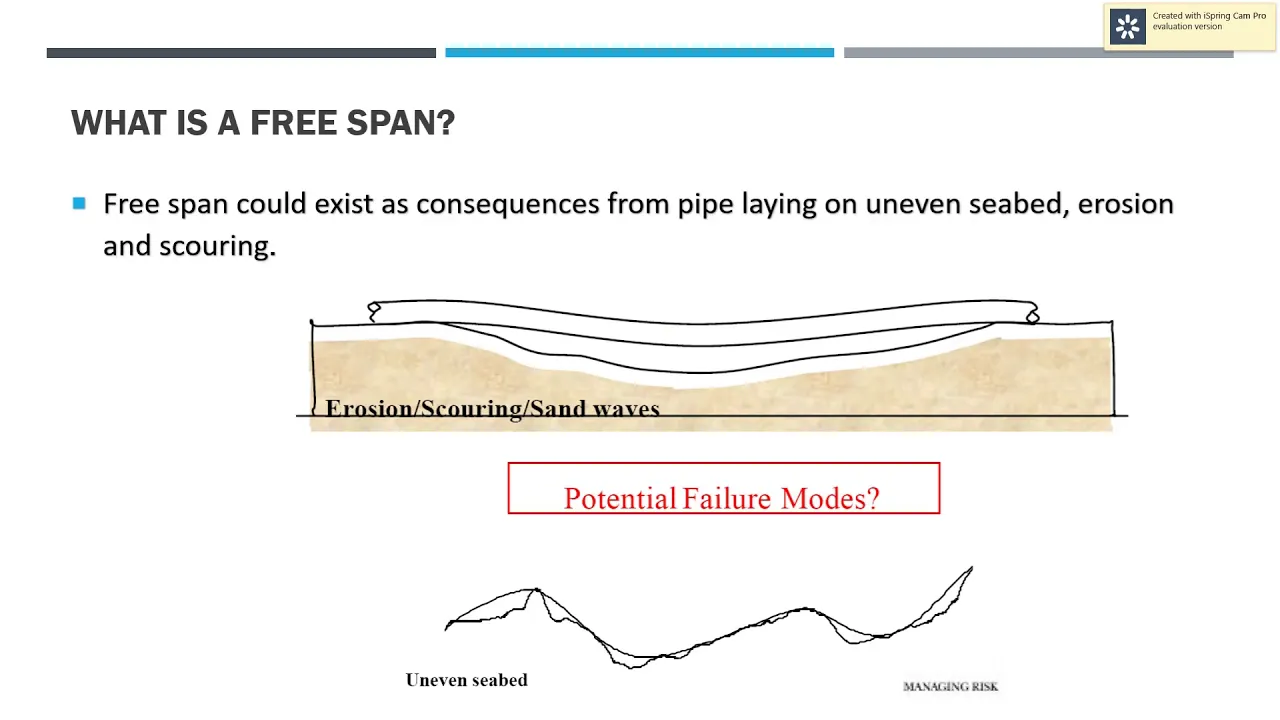 Created with iSpring Cam Pro evaluation version

WHAT IS A FREE SPAN?

Free span could exist as consequences from pipe laying on uneven seabed, erosion and scouring.

Erosion/Scouring/Sand waves

Potential Failure Modes?

Uneven seabed

MANAGING RISK